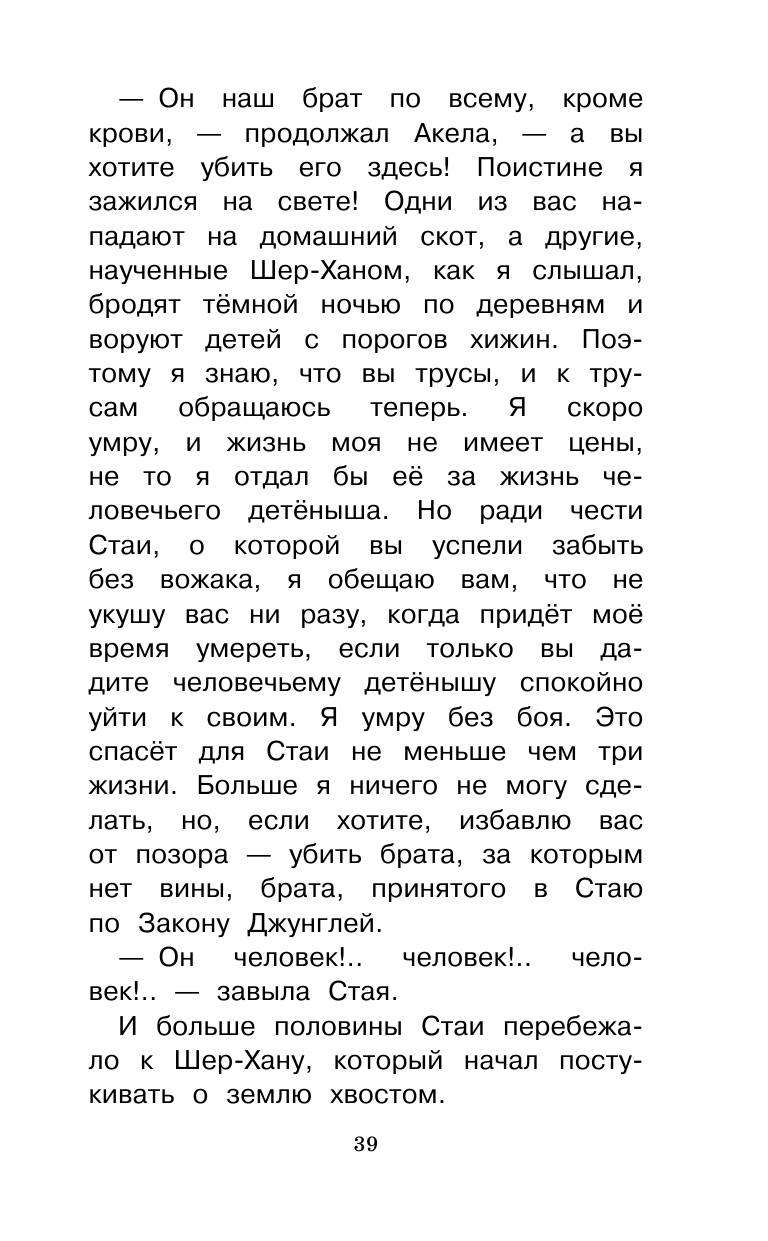 — Он наш брат по всему, кроме крови, — продолжал Акела, — а вы хотите убить его здесь! Поистине я зажился на свете! Одни из вас нападают на домашний скот, а другие, наученные Шер-Ханом, как я слышал, бродят тёмной ночью по деревням и воруют детей с порогов хижин. Поэтому я знаю, что вы трусы, и к трусам обращаюсь теперь. Я скоро умру, и жизнь моя не имеет цены, не то я отдал бы её за жизнь человечьего детёныша. Но ради чести Стаи, о которой вы успели забыть без вожака, я обещаю вам, что не укушу вас ни разу, когда придёт моё время умереть, если только вы дадите человечьему детёнышу спокойно уйти к своим. Я умру без боя. Это спасёт для Стаи не меньше чем три жизни. Больше я ничего не могу сделать, но, если хотите, избавлю вас от позора — убить брата, за которым нет вины, брата, принятого в Стаю по Закону Джунглей.

— Он человек!.. человек!.. человек!.. — завыла Стая.

И больше половины Стаи перебежало к Шер-Хану, который начал постукивать о землю хвостом.

39